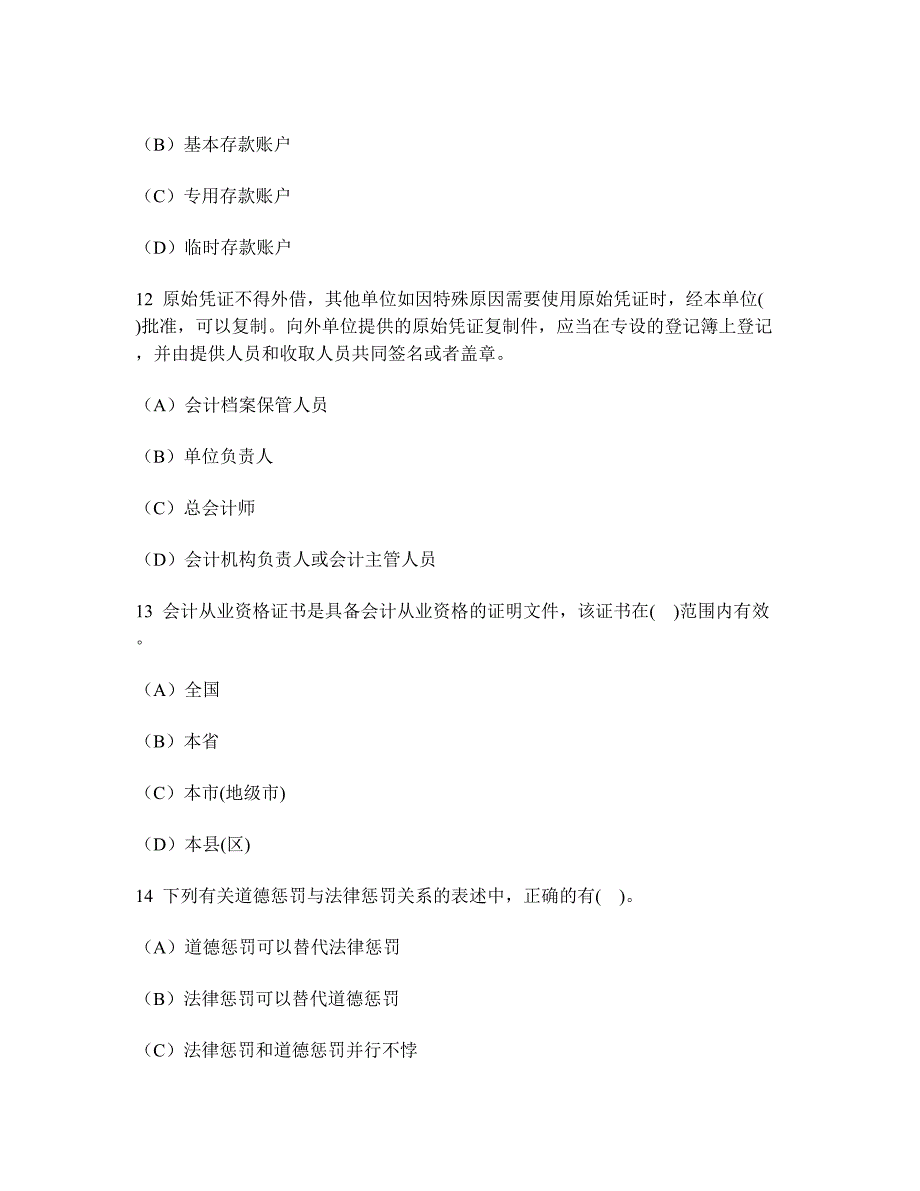 （B）基本存款账户

（C）专用存款账户

（D）临时存款账户

12 原始凭证不得外借，其他单位如因特殊原因需要使用原始凭证时，经本单位( )批准，可以复制。向外单位提供的原始凭证复制件，应当在专设的登记簿上登记，并由提供人员和收取人员共同签名或者盖章。

（A）会计档案保管人员

（B）单位负责人

（C）总会计师

（D）会计机构负责人或会计主管人员

13 会计从业资格证书是具备会计从业资格的证明文件，该证书在( )范围内有效。

（A）全国

（B）本省

（C）本市(地级市)

（D）本县(区)

14 下列有关道德惩罚与法律惩罚关系的表述中，正确的有( )。

（A）道德惩罚可以替代法律惩罚

（B）法律惩罚可以替代道德惩罚

（C）法律惩罚和道德惩罚并行不悖